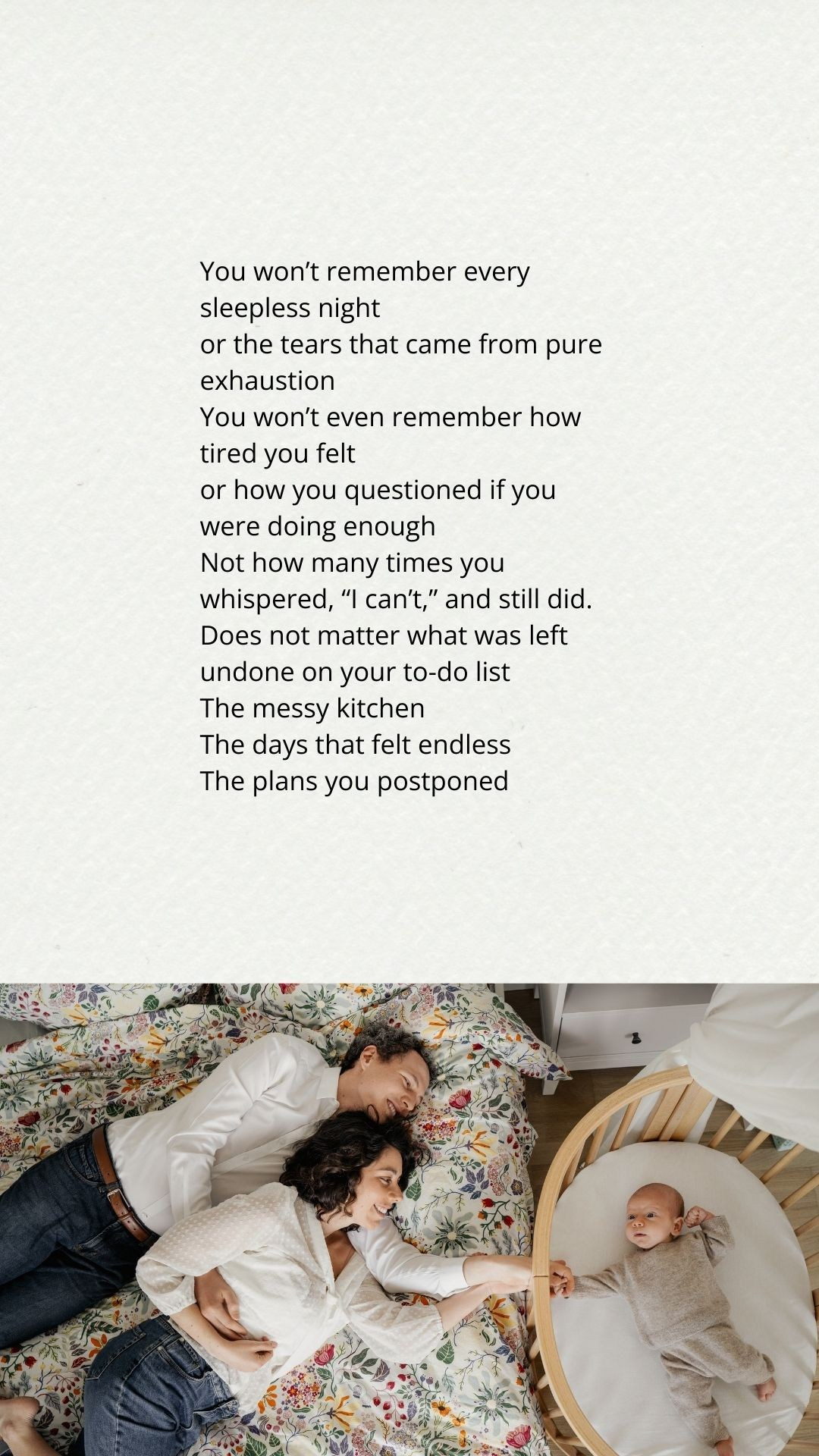 You won't remember every sleepless night
or the tears that came from pure exhaustion
You won't even remember how tired you felt
or how you questioned if you were doing enough
Not how many times you whispered, "I can't," and still did.
Does not matter what was left undone on your to-do list
The messy kitchen
The days that felt endless
The plans you postponed